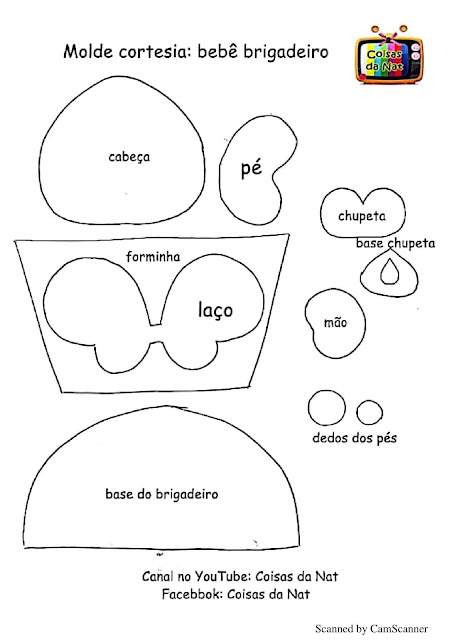 Molde cortesia: bebê brigadeiro

Coisas da Nat

cabeça

pé

chupeta

base chupeta

forminha

laço

mão

dedos dos pés

base do brigadeiro

Canal no YouTube: Coisas da Nat
Facebbok: Coisas da Nat

Scanned by CamScanner